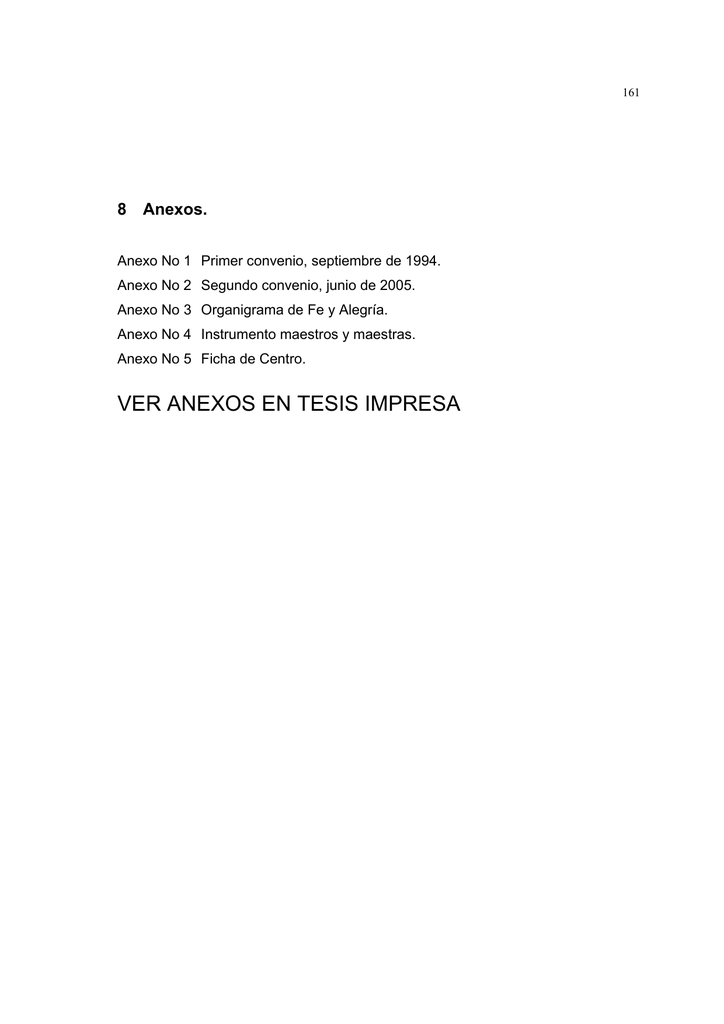 161

8 Anexos.

Anexo No 1 Primer convenio, septiembre de 1994.
Anexo No 2 Segundo convenio, junio de 2005.
Anexo No 3 Organigrama de Fe y Alegría.
Anexo No 4 Instrumento maestros y maestras.
Anexo No 5 Ficha de Centro.

VER ANEXOS EN TESIS IMPRESA